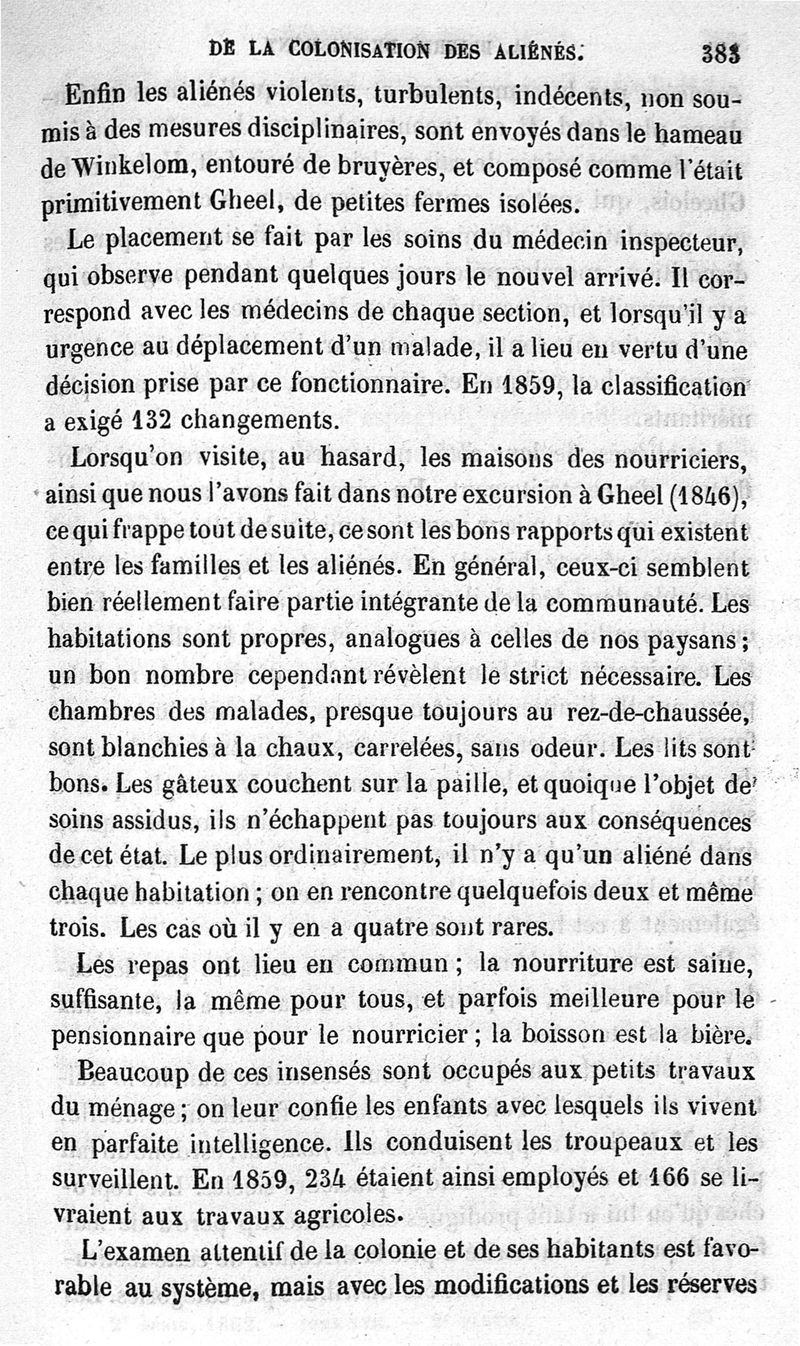 DE LA COLONISATION DES ALIÉNÉS. 383

Enfin les aliénés violents, turbulents, indécents, non soumis à des mesures disciplinaires, sont envoyés dans le hameau de Winkelom, entouré de bruyères, et composé comme l'était primitivement Gheel, de petites fermes isolées.

Le placement se fait par les soins du médecin inspecteur, qui observe pendant quelques jours le nouvel arrivé. Il correspond avec les médecins de chaque section, et lorsqu'il y a urgence au déplacement d'un malade, il a lieu en vertu d'une décision prise par ce fonctionnaire. En 1859, la classification a exigé 132 changements.

Lorsqu'on visite, au hasard, les maisons des nourriciers, ainsi que nous l'avons fait dans notre excursion à Gheel (1846), ce qui frappe tout de suite, ce sont les bons rapports qui existent entre les familles et les aliénés. En général, ceux-ci semblent bien réellement faire partie intégrante de la communauté. Les habitations sont propres, analogues à celles de nos paysans; un bon nombre cependant révèlent le strict nécessaire. Les chambres des malades, presque toujours au rez-de-chaussée, sont blanchies à la chaux, carrelées, sans odeur. Les lits sont bons. Les gâteux couchent sur la paille, et quoique l'objet de soins assidus, ils n'échappent pas toujours aux conséquences de cet état. Le plus ordinairement, il n'y a qu'un aliéné dans chaque habitation; on en rencontre quelquefois deux et même trois. Les cas où il y en a quatre sont rares.

Les repas ont lieu en commun; la nourriture est saine, suffisante, la même pour tous, et parfois meilleure pour le pensionnaire que pour le nourricier; la boisson est la bière.

Beaucoup de ces insensés sont occupés aux petits travaux du ménage; on leur confie les enfants avec lesquels ils vivent en parfaite intelligence. Ils conduisent les troupeaux et les surveillent. En 1859, 234 étaient ainsi employés et 166 se livraient aux travaux agricoles.

L'examen attentif de la colonie et de ses habitants est favorable au système, mais avec les modifications et les réserves